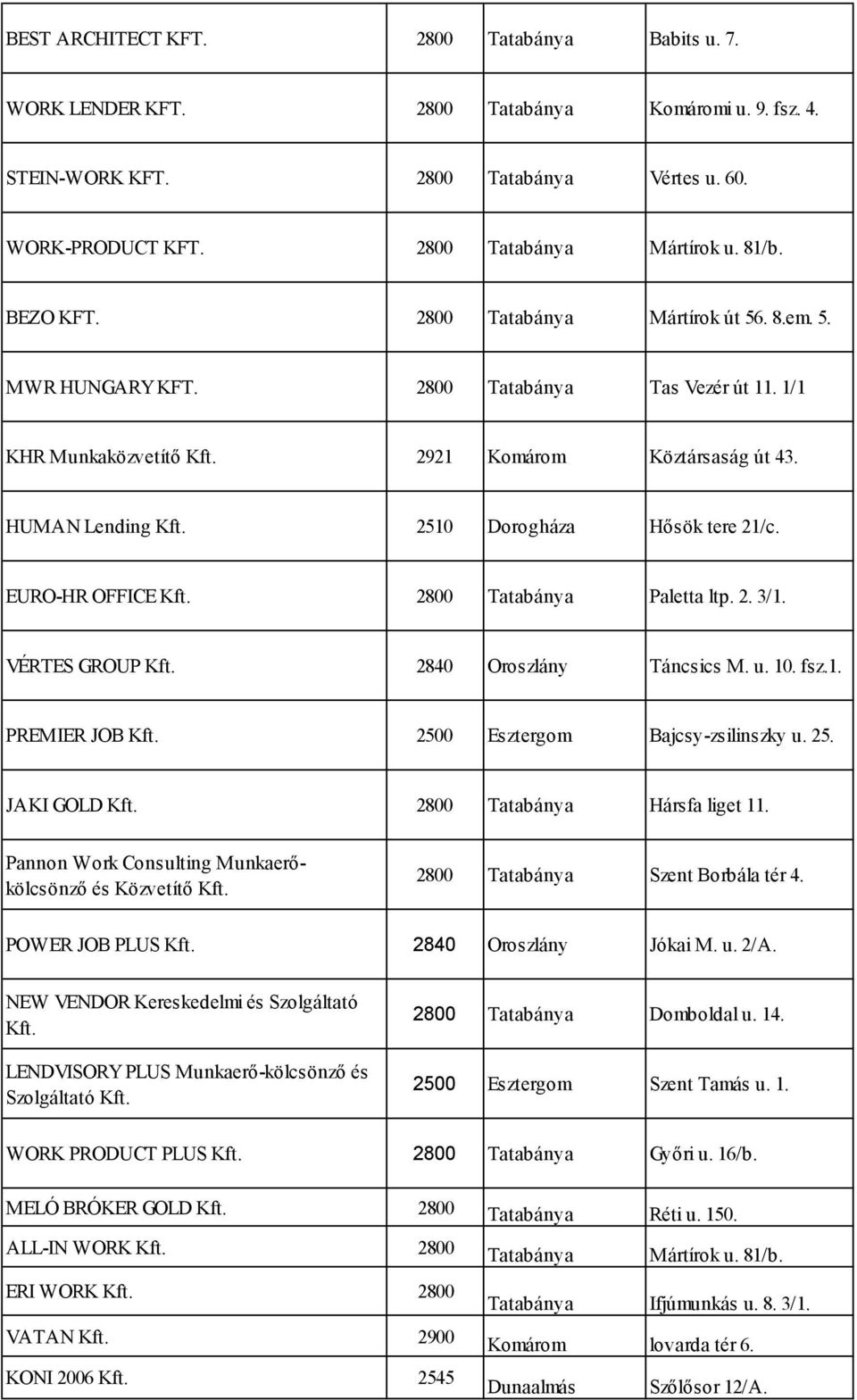 | | | | |
|---|---|---|---|
| BEST ARCHITECT KFT. | 2800 | Tatabánya | Babits u. 7. |
| WORK LENDER KFT. | 2800 | Tatabánya | Komáromi u. 9. fsz. 4. |
| STEIN-WORK KFT. | 2800 | Tatabánya | Vértes u. 60. |
| WORK-PRODUCT KFT. | 2800 | Tatabánya | Mártírok u. 81/b. |
| BEZO KFT. | 2800 | Tatabánya | Mártírok út 56. 8.em. 5. |
| MWR HUNGARY KFT. | 2800 | Tatabánya | Tas Vezér út 11. 1/1 |
| KHR Munkaközvetítő Kft. | 2921 | Komárom | Köztársaság út 43. |
| HUMAN Lending Kft. | 2510 | Dorogháza | Hősök tere 21/c. |
| EURO-HR OFFICE Kft. | 2800 | Tatabánya | Paletta ltp. 2. 3/1. |
| VÉRTES GROUP Kft. | 2840 | Oroszlány | Táncsics M. u. 10. fsz.1. |
| PREMIER JOB Kft. | 2500 | Esztergom | Bajcsy-zsilinszky u. 25. |
| JAKI GOLD Kft. | 2800 | Tatabánya | Hársfa liget 11. |
| Pannon Work Consulting Munkaerő-kölcsönző és Közvetítő Kft. | 2800 | Tatabánya | Szent Borbála tér 4. |
| POWER JOB PLUS Kft. | 2840 | Oroszlány | Jókai M. u. 2/A. |
| NEW VENDOR Kereskedelmi és Szolgáltató Kft. | 2800 | Tatabánya | Domboldal u. 14. |
| LENDVISORY PLUS Munkaerő-kölcsönző és Szolgáltató Kft. | 2500 | Esztergom | Szent Tamás u. 1. |
| WORK PRODUCT PLUS Kft. | 2800 | Tatabánya | Győri u. 16/b. |
| MELÓ BRÓKER GOLD Kft. | 2800 | Tatabánya | Réti u. 150. |
| ALL-IN WORK Kft. | 2800 | Tatabánya | Mártírok u. 81/b. |
| ERI WORK Kft. | 2800 | Tatabánya | Ifjúmunkás u. 8. 3/1. |
| VATAN Kft. | 2900 | Komárom | lovarda tér 6. |
| KONI 2006 Kft. | 2545 | Dunaalmás | Szőlősor 12/A. |